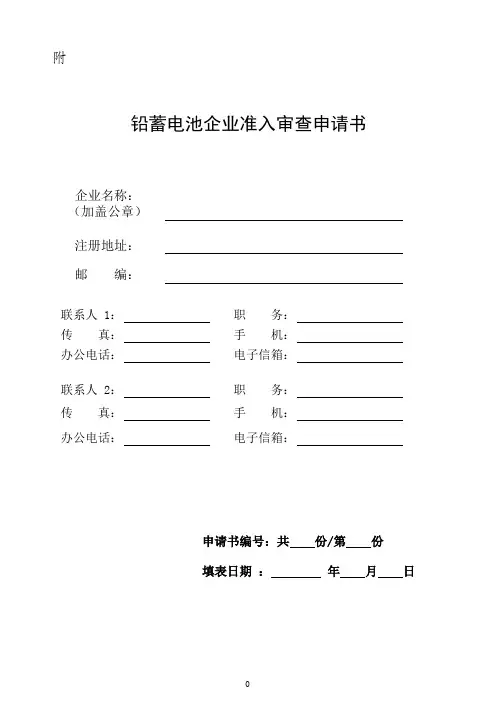 附

铅蓄电池企业准入审查申请书

企业名称：
（加盖公章）

注册地址：

邮　　编：

联系人 1：　　　　职　　务：
传　　真：　　　　手　　机：
办公电话：　　　　电子信箱：

联系人 2：　　　　职　　务：
传　　真：　　　　手　　机：
办公电话：　　　　电子信箱：

申请书编号：共____份/第____份

填表日期 ：________ 年____月____日

0